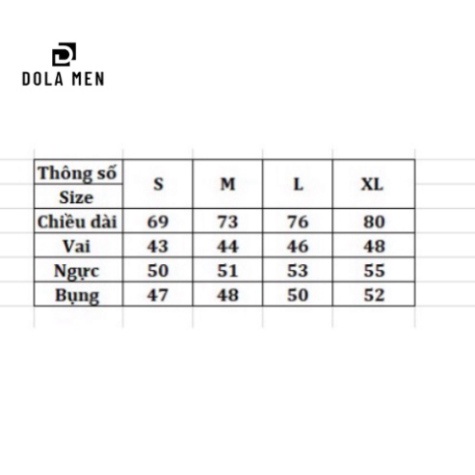 DOLA MEN

| Thông số Size | S | M | L | XL |
|---|---|---|---|---|
| Chiều dài | 69 | 73 | 76 | 80 |
| Vai | 43 | 44 | 46 | 48 |
| Ngực | 50 | 51 | 53 | 55 |
| Bụng | 47 | 48 | 50 | 52 |